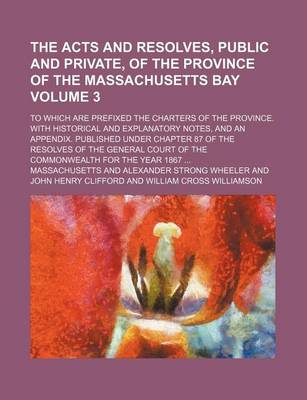 THE ACTS AND RESOLVES, PUBLIC AND PRIVATE, OF THE PROVINCE OF THE MASSACHUSETTS BAY VOLUME 3

TO WHICH ARE PREFIXED THE CHARTERS OF THE PROVINCE. WITH HISTORICAL AND EXPLANATORY NOTES, AND AN APPENDIX. PUBLISHED UNDER CHAPTER 87 OF THE RESOLVES OF THE GENERAL COURT OF THE COMMONWEALTH FOR THE YEAR 1867 ...

MASSACHUSETTS AND ALEXANDER STRONG WHEELER AND JOHN HENRY CLIFFORD AND WILLIAM CROSS WILLIAMSON